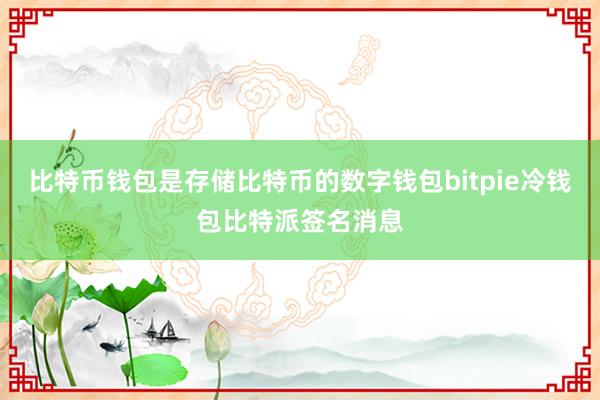 比特币钱包是存储比特币的数字钱包bitpie冷钱包比特派签名消息